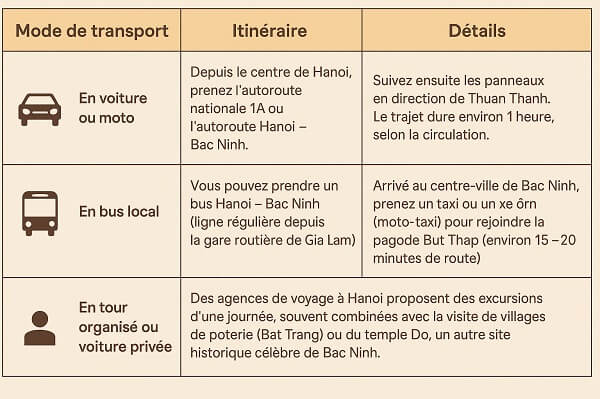 | Mode de transport | Itinéraire | Détails |
|---|---|---|
| En voiture ou moto | Depuis le centre de Hanoi, prenez l'autoroute nationale 1A ou l'autoroute Hanoi – Bac Ninh. | Suivez ensuite les panneaux en direction de Thuan Thanh. Le trajet dure environ 1 heure, selon la circulation. |
| En bus local | Vous pouvez prendre un bus Hanoi – Bac Ninh (ligne régulière depuis la gare routière de Gia Lam) | Arrivé au centre-ville de Bac Ninh, prenez un taxi ou un xe ôrn (moto-taxi) pour rejoindre la pagode But Thap (environ 15 – 20 minutes de route) |
| En tour organisé ou voiture privée | Des agences de voyage à Hanoi proposent des excursions d'une journée, souvent combinées avec la visite de villages de poterie (Bat Trang) ou du temple Do, un autre site historique célèbre de Bac Ninh. | |